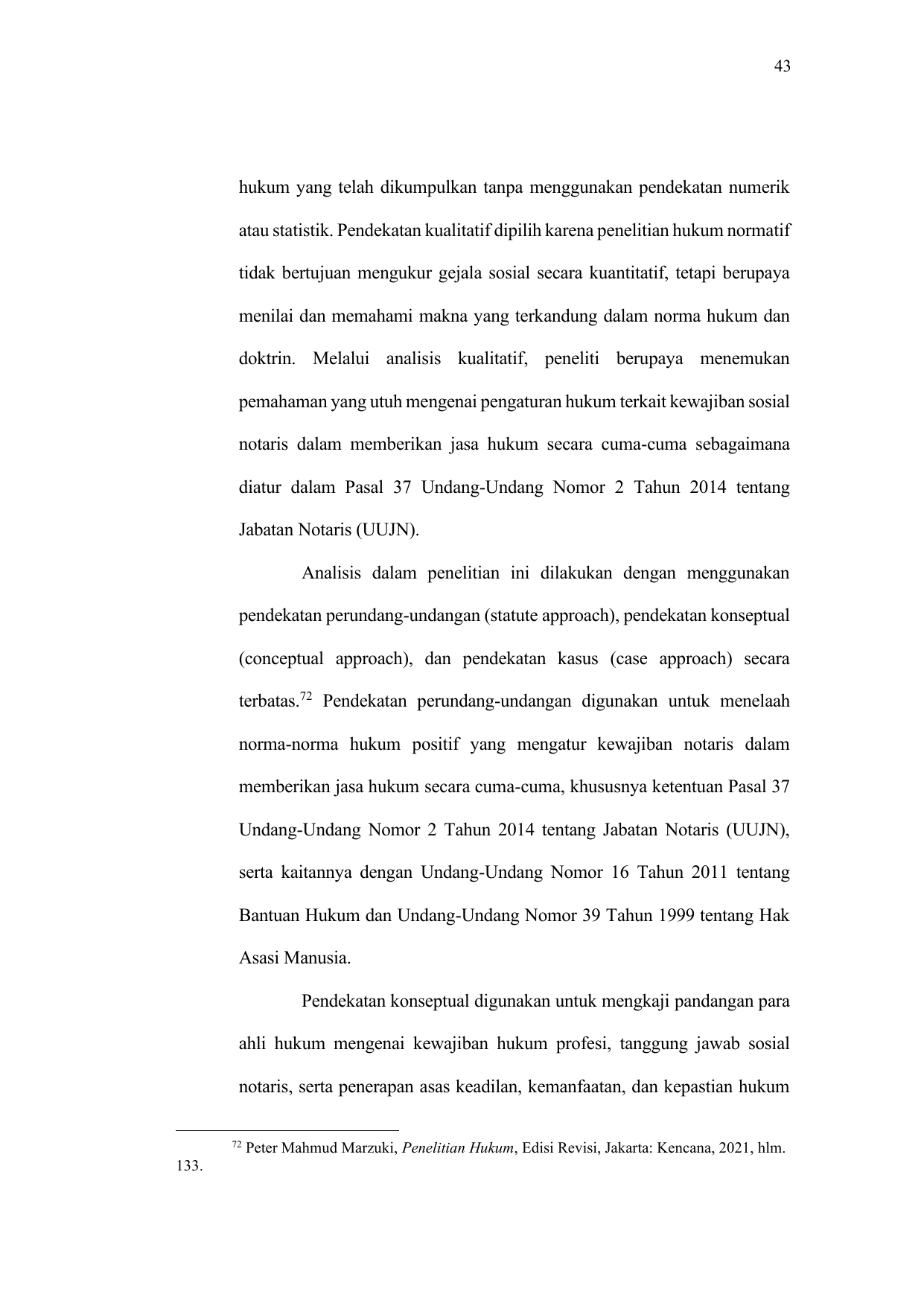 43

hukum yang telah dikumpulkan tanpa menggunakan pendekatan numerik atau statistik. Pendekatan kualitatif dipilih karena penelitian hukum normatif tidak bertujuan mengukur gejala sosial secara kuantitatif, tetapi berupaya menilai dan memahami makna yang terkandung dalam norma hukum dan doktrin. Melalui analisis kualitatif, peneliti berupaya menemukan pemahaman yang utuh mengenai pengaturan hukum terkait kewajiban sosial notaris dalam memberikan jasa hukum secara cuma-cuma sebagaimana diatur dalam Pasal 37 Undang-Undang Nomor 2 Tahun 2014 tentang Jabatan Notaris (UUJN).

Analisis dalam penelitian ini dilakukan dengan menggunakan pendekatan perundang-undangan (statute approach), pendekatan konseptual (conceptual approach), dan pendekatan kasus (case approach) secara terbatas.$^{72}$ Pendekatan perundang-undangan digunakan untuk menelaah norma-norma hukum positif yang mengatur kewajiban notaris dalam memberikan jasa hukum secara cuma-cuma, khususnya ketentuan Pasal 37 Undang-Undang Nomor 2 Tahun 2014 tentang Jabatan Notaris (UUJN), serta kaitannya dengan Undang-Undang Nomor 16 Tahun 2011 tentang Bantuan Hukum dan Undang-Undang Nomor 39 Tahun 1999 tentang Hak Asasi Manusia.

Pendekatan konseptual digunakan untuk mengkaji pandangan para ahli hukum mengenai kewajiban hukum profesi, tanggung jawab sosial notaris, serta penerapan asas keadilan, kemanfaatan, dan kepastian hukum

$^{72}$ Peter Mahmud Marzuki, Penelitian Hukum, Edisi Revisi, Jakarta: Kencana, 2021, hlm. 133.